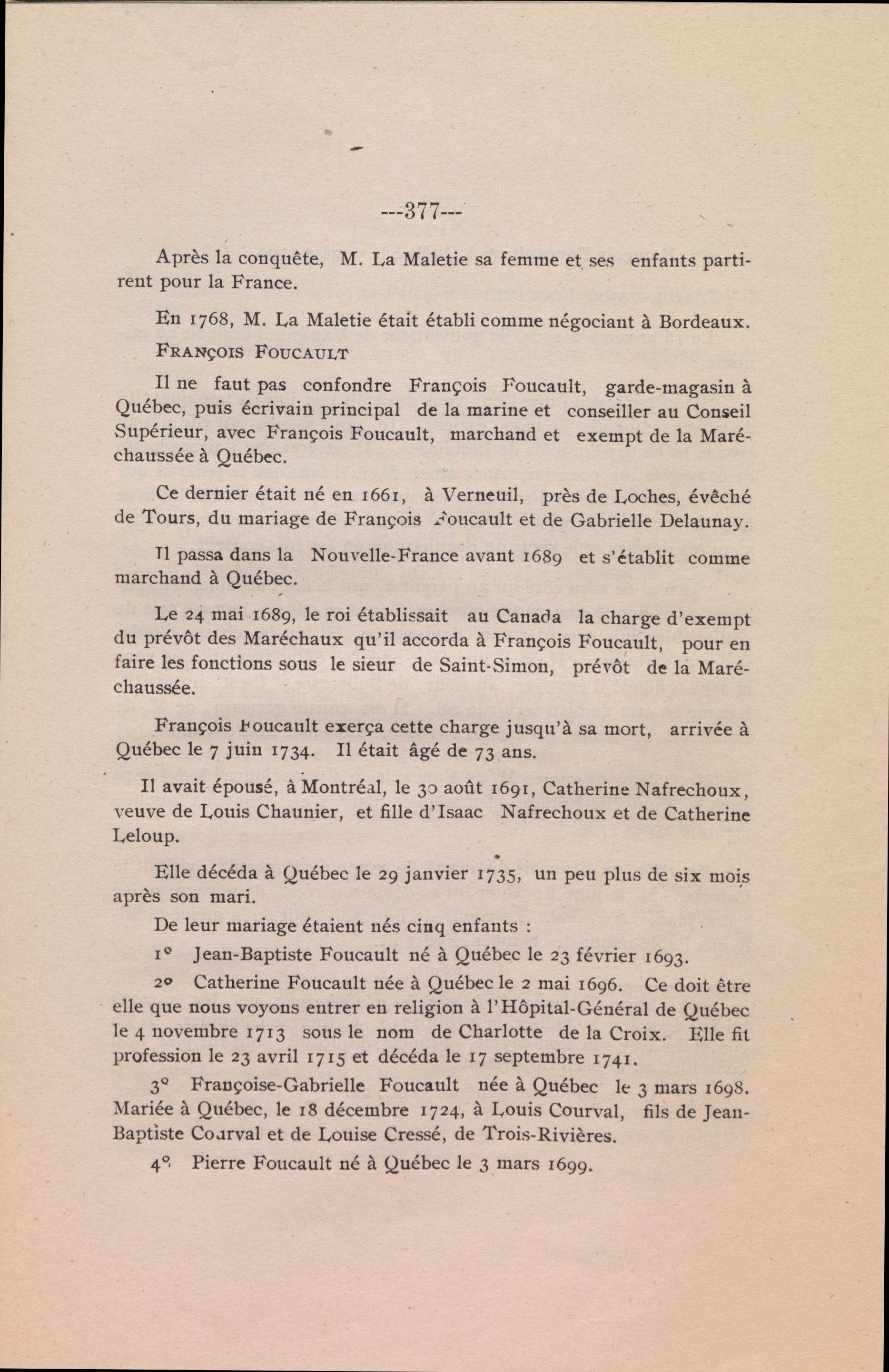 ---377---

Après la conquête, M. La Maletie sa femme et ses enfants partirent pour la France.

En 1768, M. La Maletie était établi comme négociant à Bordeaux.

FRANÇOIS FOUCAULT

Il ne faut pas confondre François Foucault, garde-magasin à Québec, puis écrivain principal de la marine et conseiller au Conseil Supérieur, avec François Foucault, marchand et exempt de la Maréchaussée à Québec.

Ce dernier était né en 1661, à Verneuil, près de Loches, évêché de Tours, du mariage de François Foucault et de Gabrielle Delaunay.

Il passa dans la Nouvelle-France avant 1689 et s'établit comme marchand à Québec.

Le 24 mai 1689, le roi établissait au Canada la charge d'exempt du prévôt des Maréchaux qu'il accorda à François Foucault, pour en faire les fonctions sous le sieur de Saint-Simon, prévôt de la Maréchaussée.

François Foucault exerça cette charge jusqu'à sa mort, arrivée à Québec le 7 juin 1734. Il était âgé de 73 ans.

Il avait épousé, à Montréal, le 30 août 1691, Catherine Nafrechoux, veuve de Louis Chaunier, et fille d'Isaac Nafrechoux et de Catherine Leloup.

Elle décéda à Québec le 29 janvier 1735, un peu plus de six mois après son mari.

De leur mariage étaient nés cinq enfants :

1° Jean-Baptiste Foucault né à Québec le 23 février 1693.

2° Catherine Foucault née à Québec le 2 mai 1696. Ce doit être elle que nous voyons entrer en religion à l'Hôpital-Général de Québec le 4 novembre 1713 sous le nom de Charlotte de la Croix. Elle fit profession le 23 avril 1715 et décéda le 17 septembre 1741.

3° Françoise-Gabrielle Foucault née à Québec le 3 mars 1698. Mariée à Québec, le 18 décembre 1724, à Louis Courval, fils de Jean-Baptiste Courval et de Louise Cressé, de Trois-Rivières.

4° Pierre Foucault né à Québec le 3 mars 1699.